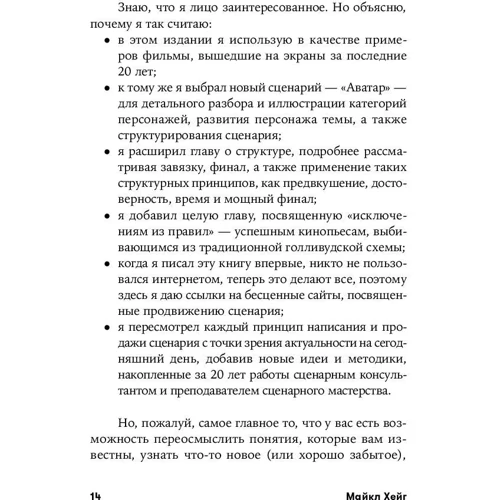 Знаю, что я лицо заинтересованное. Но объясню, почему я так считаю:

• в этом издании я использую в качестве примеров фильмы, вышедшие на экраны за последние 20 лет;

• к тому же я выбрал новый сценарий — «Аватар» — для детального разбора и иллюстрации категорий персонажей, развития персонажа темы, а также структурирования сценария;

• я расширил главу о структуре, подробнее рассматривая завязку, финал, а также применение таких структурных принципов, как предвкушение, достоверность, время и мощный финал;

• я добавил целую главу, посвященную «исключениям из правил» — успешным кинопьесам, выбивающимся из традиционной голливудской схемы;

• когда я писал эту книгу впервые, никто не пользовался интернетом, теперь это делают все, поэтому здесь я даю ссылки на бесценные сайты, посвященные продвижению сценария;

• я пересмотрел каждый принцип написания и продажи сценария с точки зрения актуальности на сегодняшний день, добавив новые идеи и методики, накопленные за 20 лет работы сценарным консультантом и преподавателем сценарного мастерства.

Но, пожалуй, самое главное то, что у вас есть возможность переосмыслить понятия, которые вам известны, узнать что-то новое (или хорошо забытое),

14 Майкл Хейг